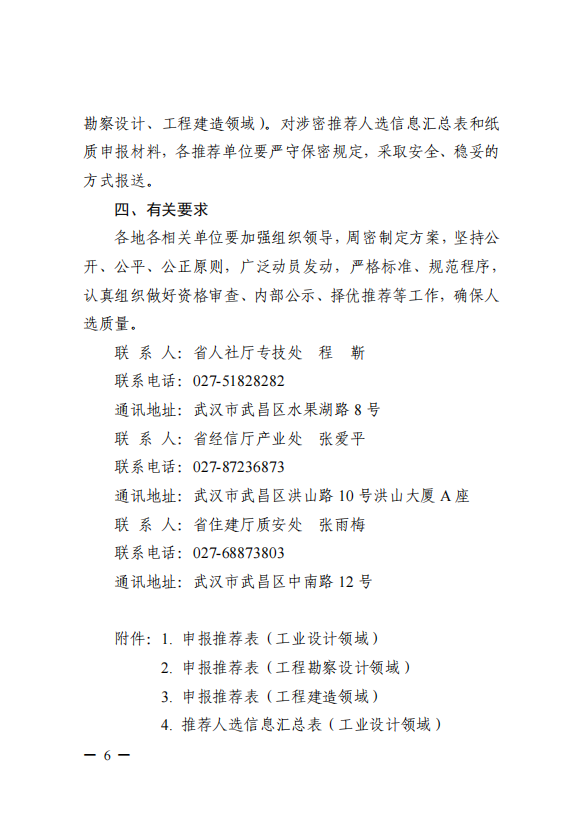 勘察设计、工程建造领域）。对涉密推荐人选信息汇总表和纸质申报材料，各推荐单位要严守保密规定，采取安全、稳妥的方式报送。

四、有关要求

各地各相关单位要加强组织领导，周密制定方案，坚持公开、公平、公正原则，广泛动员发动，严格标准、规范程序，认真组织做好资格审查、内部公示、择优推荐等工作，确保人选质量。

联 系 人：省人社厅专技处 程 靳

联系电话：027-51828282

通讯地址：武汉市武昌区水果湖路 8 号

联 系 人：省经信厅产业处 张爱平

联系电话：027-87236873

通讯地址：武汉市武昌区洪山路 10 号洪山大厦 A 座

联 系 人：省住建厅质安处 张雨梅

联系电话：027-68873803

通讯地址：武汉市武昌区中南路 12 号

附件：1. 申报推荐表（工业设计领域）

2. 申报推荐表（工程勘察设计领域）

3. 申报推荐表（工程建造领域）

4. 推荐人选信息汇总表（工业设计领域）

— 6 —